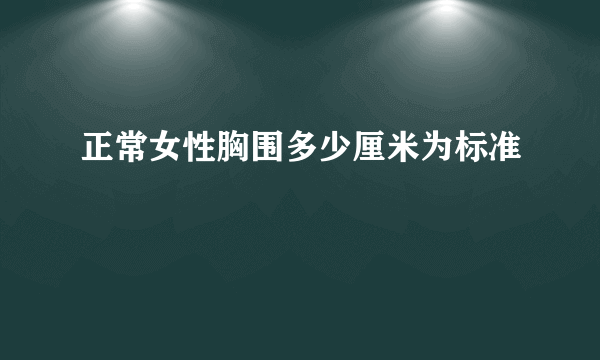 正常女性胸围多少厘米为标准